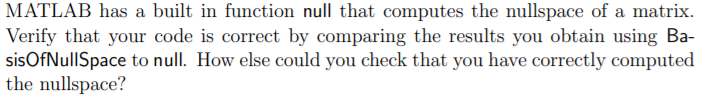 MATLAB has a built in function null that computes the nullspace of a matrix. Verify that your code is correct by comparing the results you obtain using BasisOfNullSpace to null. How else could you check that you have correctly computed the nullspace?